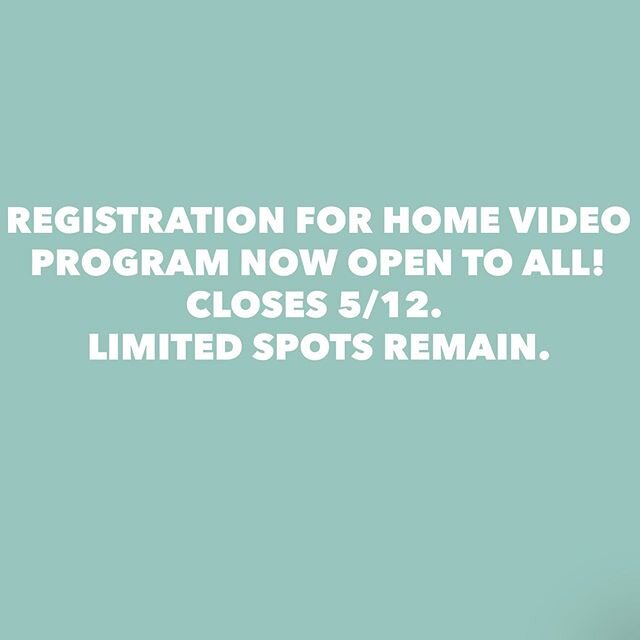 REGISTRATION FOR HOME VIDEO PROGRAM NOW OPEN TO ALL!
CLOSES 5/12.
LIMITED SPOTS REMAIN.